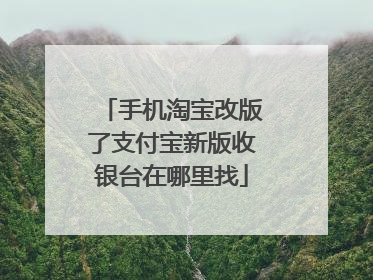 「手机淘宝改版了支付宝新版收银台在哪里找」